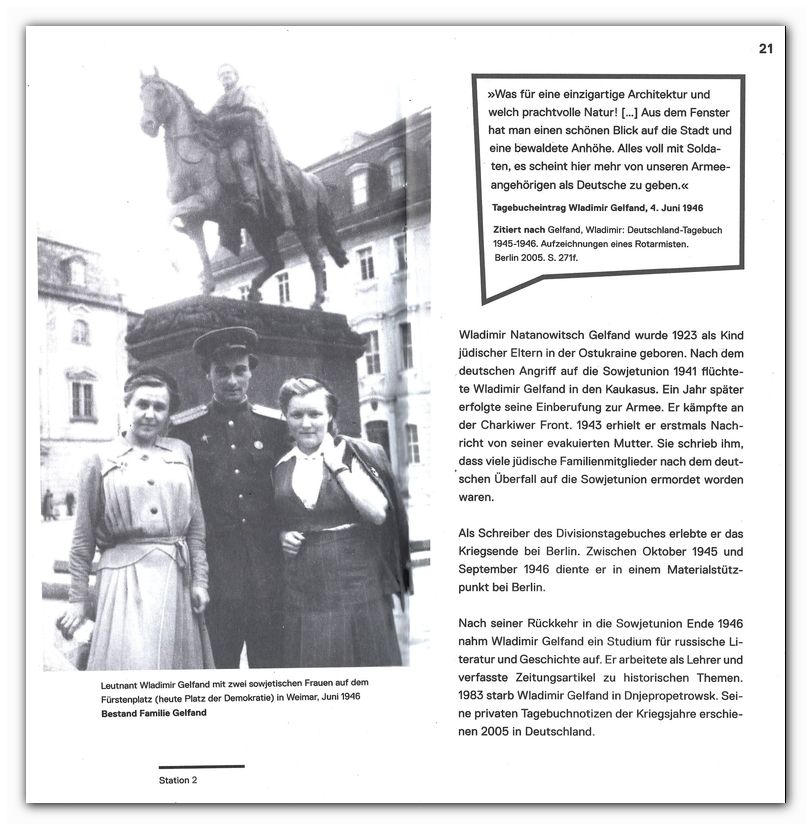 21

»Was für eine einzigartige Architektur und welch prachtvolle Natur! [...] Aus dem Fenster hat man einen schönen Blick auf die Stadt und eine bewaldete Anhöhe. Alles voll mit Soldaten, es scheint hier mehr von unseren Armeeangehörigen als Deutsche zu geben.«

Tagebucheintrag Wladimir Gelfand, 4. Juni 1946

Zitiert nach Gelfand, Wladimir: Deutschland-Tagebuch 1945-1946. Aufzeichnungen eines Rotarmisten. Berlin 2005. S. 271f.

Wladimir Natanowitsch Gelfand wurde 1923 als Kind jüdischer Eltern in der Ostukraine geboren. Nach dem deutschen Angriff auf die Sowjetunion 1941 flüchtete Wladimir Gelfand in den Kaukasus. Ein Jahr später erfolgte seine Einberufung zur Armee. Er kämpfte an der Charkiwer Front. 1943 erhielt er erstmals Nachricht von seiner evakuierten Mutter. Sie schrieb ihm, dass viele jüdische Familienmitglieder nach dem deutschen Überfall auf die Sowjetunion ermordet worden waren.

Als Schreiber des Divisionstagebuches erlebte er das Kriegsende bei Berlin. Zwischen Oktober 1945 und September 1946 diente er in einem Materialstützpunkt bei Berlin.

Nach seiner Rückkehr in die Sowjetunion Ende 1946 nahm Wladimir Gelfand ein Studium für russische Literatur und Geschichte auf. Er arbeitete als Lehrer und verfasste Zeitungsartikel zu historischen Themen. 1983 starb Wladimir Gelfand in Dnjepropetrowsk. Seine privaten Tagebuchnotizen der Kriegsjahre erschienen 2005 in Deutschland.

Leutnant Wladimir Gelfand mit zwei sowjetischen Frauen auf dem Fürstenplatz (heute Platz der Demokratie) in Weimar, Juni 1946
Bestand Familie Gelfand

Station 2